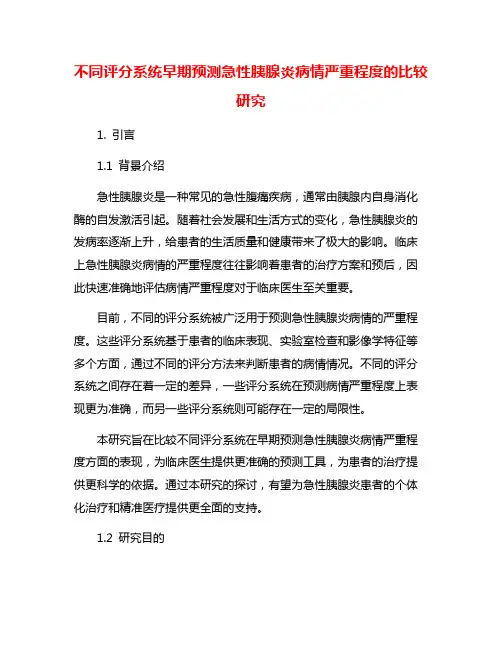 不同评分系统早期预测急性胰腺炎病情严重程度的比较研究

1. 引言

1.1 背景介绍

急性胰腺炎是一种常见的急性腹痛疾病，通常由胰腺内自身消化酶的自发激活引起。随着社会发展和生活方式的变化，急性胰腺炎的发病率逐渐上升，给患者的生活质量和健康带来了极大的影响。临床上急性胰腺炎病情的严重程度往往影响着患者的治疗方案和预后，因此快速准确地评估病情严重程度对于临床医生至关重要。

目前，不同的评分系统被广泛用于预测急性胰腺炎病情的严重程度。这些评分系统基于患者的临床表现、实验室检查和影像学特征等多个方面，通过不同的评分方法来判断患者的病情情况。不同的评分系统之间存在着一定的差异，一些评分系统在预测病情严重程度上表现更为准确，而另一些评分系统则可能存在一定的局限性。

本研究旨在比较不同评分系统在早期预测急性胰腺炎病情严重程度方面的表现，为临床医生提供更准确的预测工具，为患者的治疗提供更科学的依据。通过本研究的探讨，有望为急性胰腺炎患者的个体化治疗和精准医疗提供更全面的支持。

1.2 研究目的